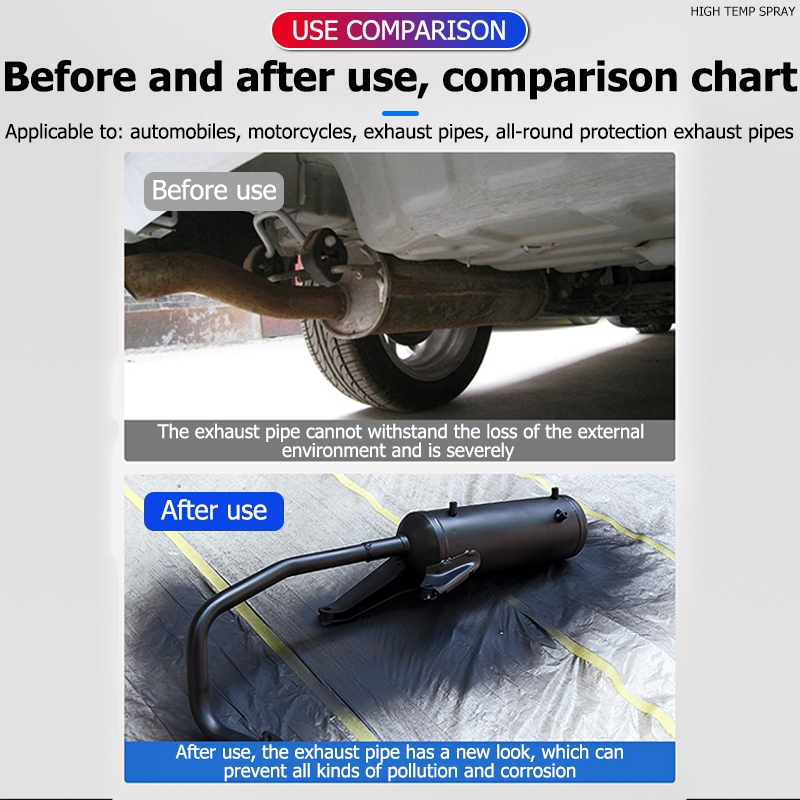 HIGH TEMP SPRAY

USE COMPARISON

Before and after use, comparison chart

Applicable to: automobiles, motorcycles, exhaust pipes, all-round protection exhaust pipes

Before use

The exhaust pipe cannot withstand the loss of the external environment and is severely

After use

After use, the exhaust pipe has a new look, which can prevent all kinds of pollution and corrosion